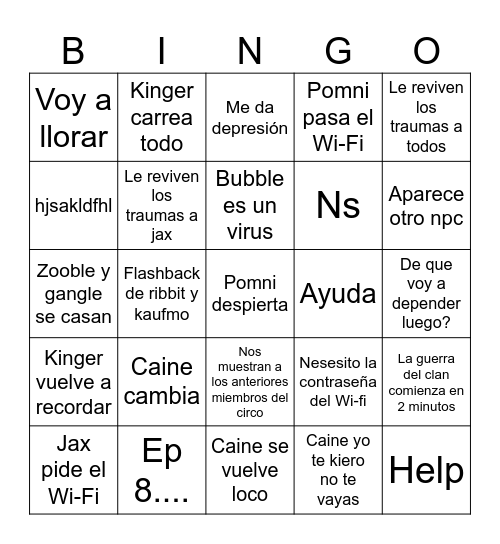 | B | I | N | G | O |
|---|---|---|---|---|
| Voy a llorar | Kinger carrea todo | Me da depresión | Pomni pasa el Wi-Fi | Le reviven los traumas a todos |
| hjsakldfhl | Le reviven los traumas a jax | Bubble es un virus | Ns | Aparece otro npc |
| Zooble y gangle se casan | Flashback de ribbit y kaufmo | Pomni despierta | Ayuda | De que voy a depender luego? |
| Kinger vuelve a recordar | Caine cambia | Nos muestran a los anteriores miembros del circo | Nesesito la contraseña del Wi-fi | La guerra del clan comienza en 2 minutos |
| Jax pide el Wi-Fi | Ep 8.... | Caine se vuelve loco | Caine yo te kiero no te vayas | Help |